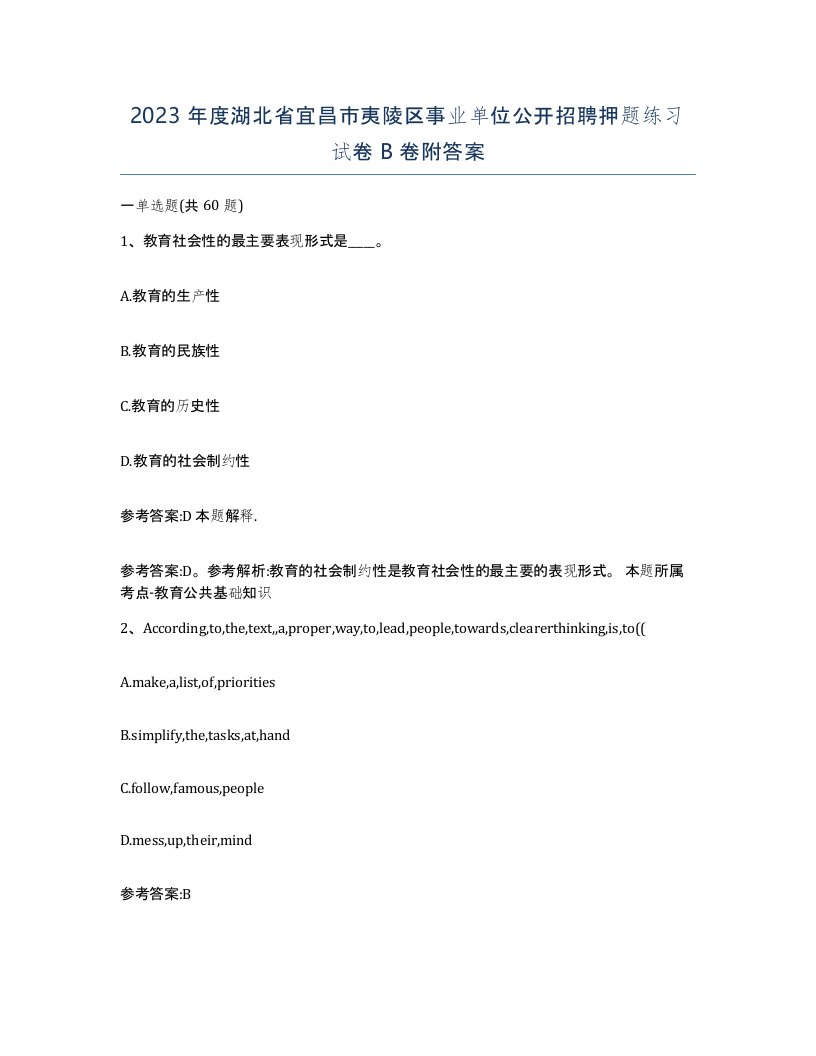 2023 年度湖北省宜昌市夷陵区事业单位公开招聘押题练习试卷 B 卷附答案

一单选题(共 60 题)

1、教育社会性的最主要表现形式是____。

A.教育的生产性

B.教育的民族性

C.教育的历史性

D.教育的社会制约性

参考答案:D 本题解释.

参考答案:D。参考解析:教育的社会制约性是教育社会性的最主要的表现形式。 本题所属考点-教育公共基础知识

2、According,to,the,text,,a,proper,way,to,lead,people,towards,clearerthinking,is,to((

A.make,a,list,of,priorities

B.simplify,the,tasks,at,hand

C.follow,famous,people

D.mess,up,their,mind

参考答案:B